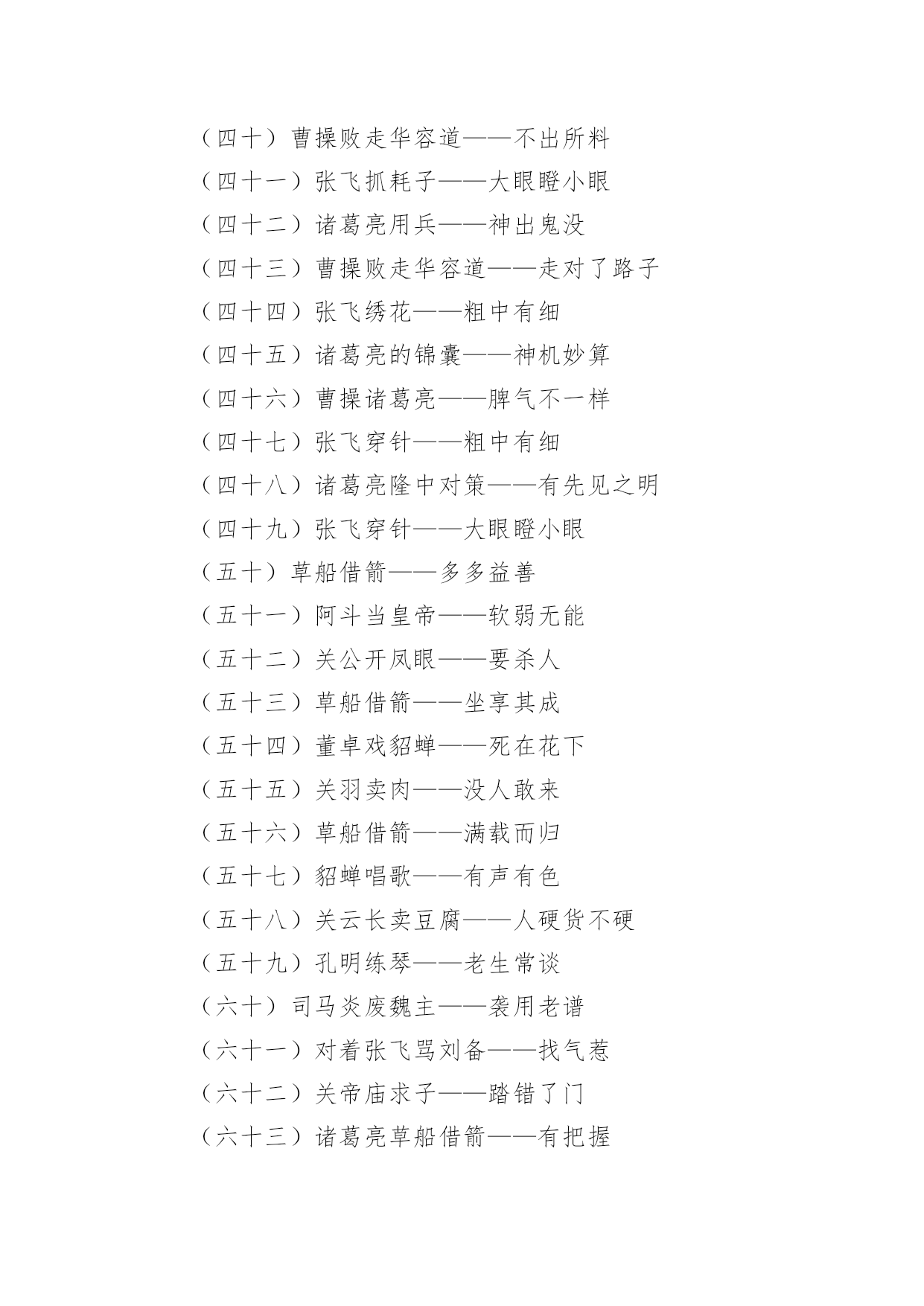 （四十）曹操败走华容道——不出所料

（四十一）张飞抓耗子——大眼瞪小眼

（四十二）诸葛亮用兵——神出鬼没

（四十三）曹操败走华容道——走对了路子

（四十四）张飞绣花——粗中有细

（四十五）诸葛亮的锦囊——神机妙算

（四十六）曹操诸葛亮——脾气不一样

（四十七）张飞穿针——粗中有细

（四十八）诸葛亮隆中对策——有先见之明

（四十九）张飞穿针——大眼瞪小眼

（五十）草船借箭——多多益善

（五十一）阿斗当皇帝——软弱无能

（五十二）关公开凤眼——要杀人

（五十三）草船借箭——坐享其成

（五十四）董卓戏貂蝉——死在花下

（五十五）关羽卖肉——没人敢来

（五十六）草船借箭——满载而归

（五十七）貂蝉唱歌——有声有色

（五十八）关云长卖豆腐——人硬货不硬

（五十九）孔明练琴——老生常谈

（六十）司马炎废魏主——袭用老谱

（六十一）对着张飞骂刘备——找气惹

（六十二）关帝庙求子——踏错了门

（六十三）诸葛亮草船借箭——有把握